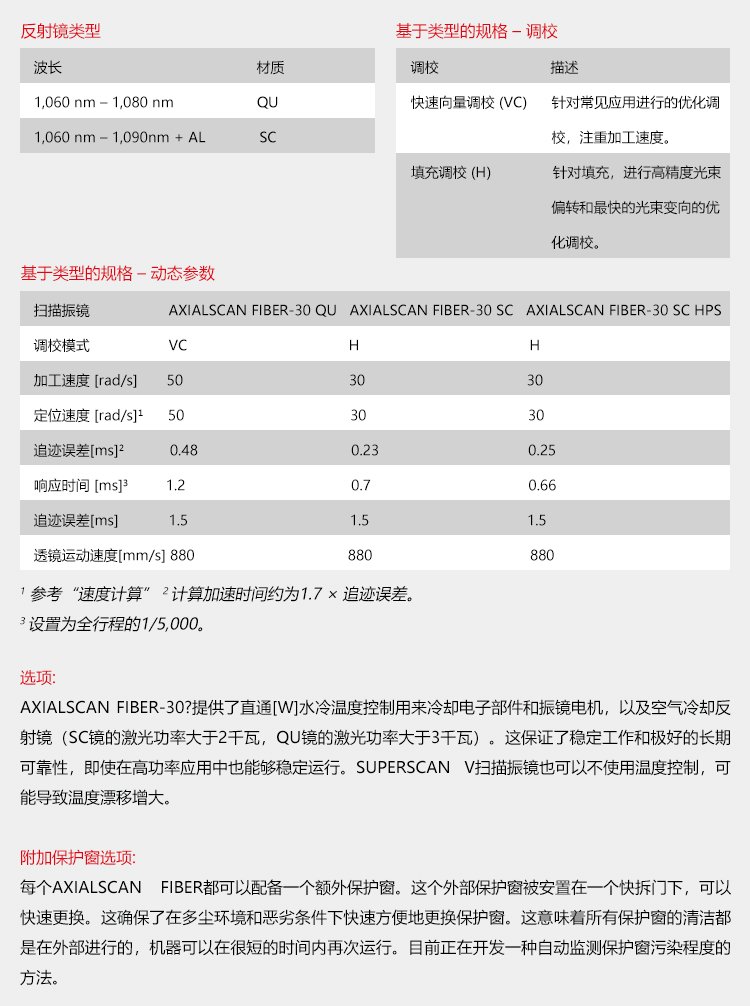 反射镜类型

| 波长 | 材质 |
|---|---|
| 1,060 nm – 1,080 nm | QU |
| 1,060 nm – 1,090nm + AL | SC |

基于类型的规格 – 调校

| 调校 | 描述 |
|---|---|
| 快速向量调校 (VC) | 针对常见应用进行的优化调校，注重加工速度。 |
| 填充调校 (H) | 针对填充，进行高精度光束偏转和最快的光束变向的优化调校。 |

基于类型的规格 – 动态参数

| 扫描振镜 | AXIALSCAN FIBER-30 QU | AXIALSCAN FIBER-30 SC | AXIALSCAN FIBER-30 SC HPS |
|---|---|---|---|
| 调校模式 | VC | H | H |
| 加工速度 [rad/s] | 50 | 30 | 30 |
| 定位速度 [rad/s]¹ | 50 | 30 | 30 |
| 追迹误差[ms]² | 0.48 | 0.23 | 0.25 |
| 响应时间 [ms]³ | 1.2 | 0.7 | 0.66 |
| 追迹误差[ms] | 1.5 | 1.5 | 1.5 |
| 透镜运动速度[mm/s] | 880 | 880 | 880 |

¹ 参考“速度计算” ² 计算加速时间约为1.7 × 追迹误差。
³ 设置为全行程的1/5,000。

选项:
AXIALSCAN FIBER-30?提供了直通[W]水冷温度控制用来冷却电子部件和振镜电机，以及空气冷却反射镜（SC镜的激光功率大于2千瓦，QU镜的激光功率大于3千瓦）。这保证了稳定工作和极好的长期可靠性，即使在高功率应用中也能够稳定运行。SUPERSCAN V扫描振镜也可以不使用温度控制，可能导致温度漂移增大。

附加保护窗选项:
每个AXIALSCAN FIBER都可以配备一个额外保护窗。这个外部保护窗被安置在一个快拆门下，可以快速更换。这确保了在多尘环境和恶劣条件下快速方便地更换保护窗。这意味着所有保护窗的清洁都是在外部进行的，机器可以在很短的时间内再次运行。目前正在开发一种自动监测保护窗污染程度的方法。